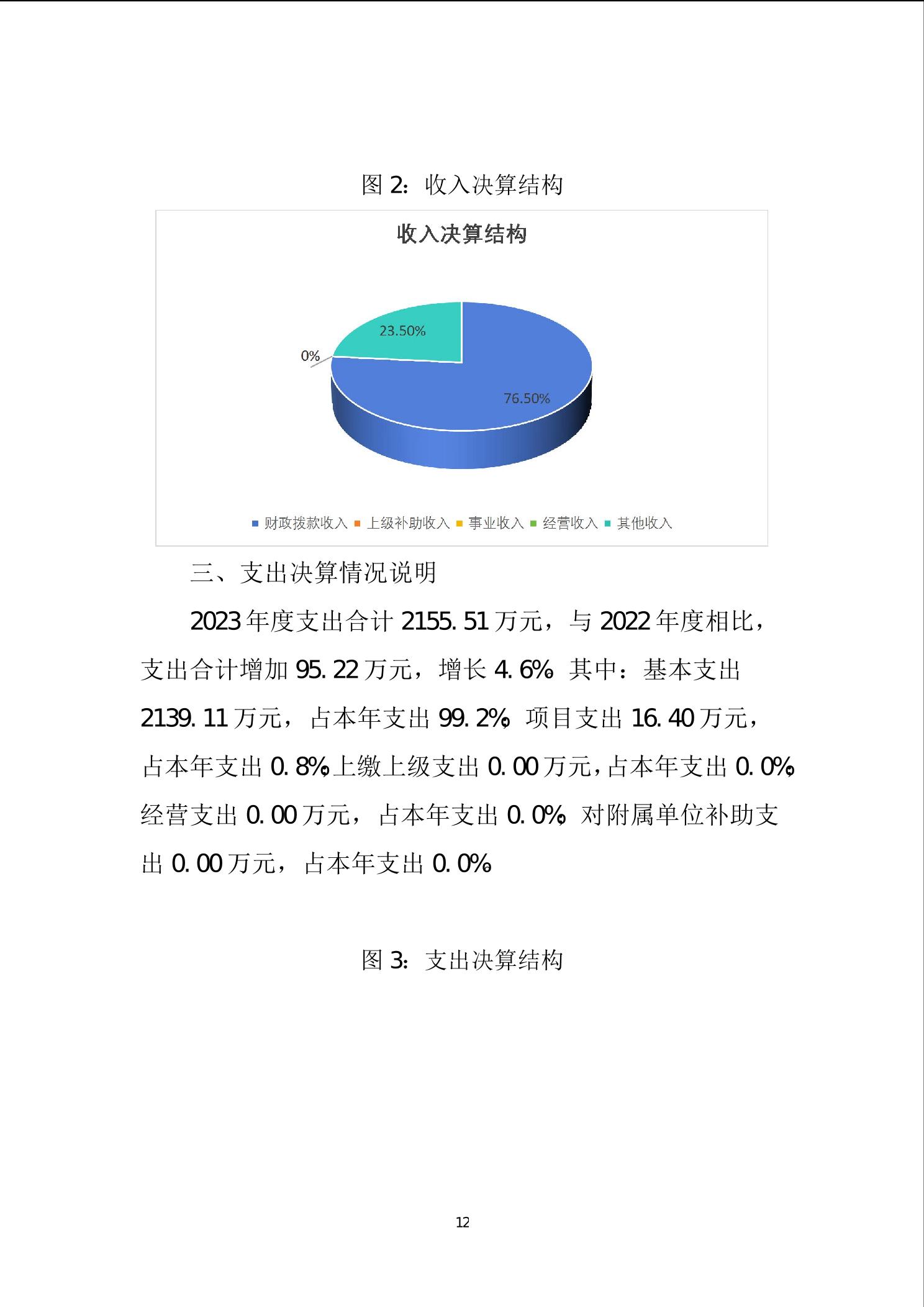 图 2：收入决算结构

收入决算结构

23.50%

0%

76.50%

财政拨款收入 上级补助收入 事业收入 经营收入 其他收入

三、支出决算情况说明

2023 年度支出合计 2155.51 万元，与 2022 年度相比，支出合计增加 95.22 万元，增长 4.6%。其中：基本支出 2139.11 万元，占本年支出 99.2%；项目支出 16.40 万元，占本年支出 0.8%；上缴上级支出 0.00 万元，占本年支出 0.0%；经营支出 0.00 万元，占本年支出 0.0%；对附属单位补助支出 0.00 万元，占本年支出 0.0%。

图 3：支出决算结构

12